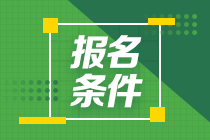 报名
条件